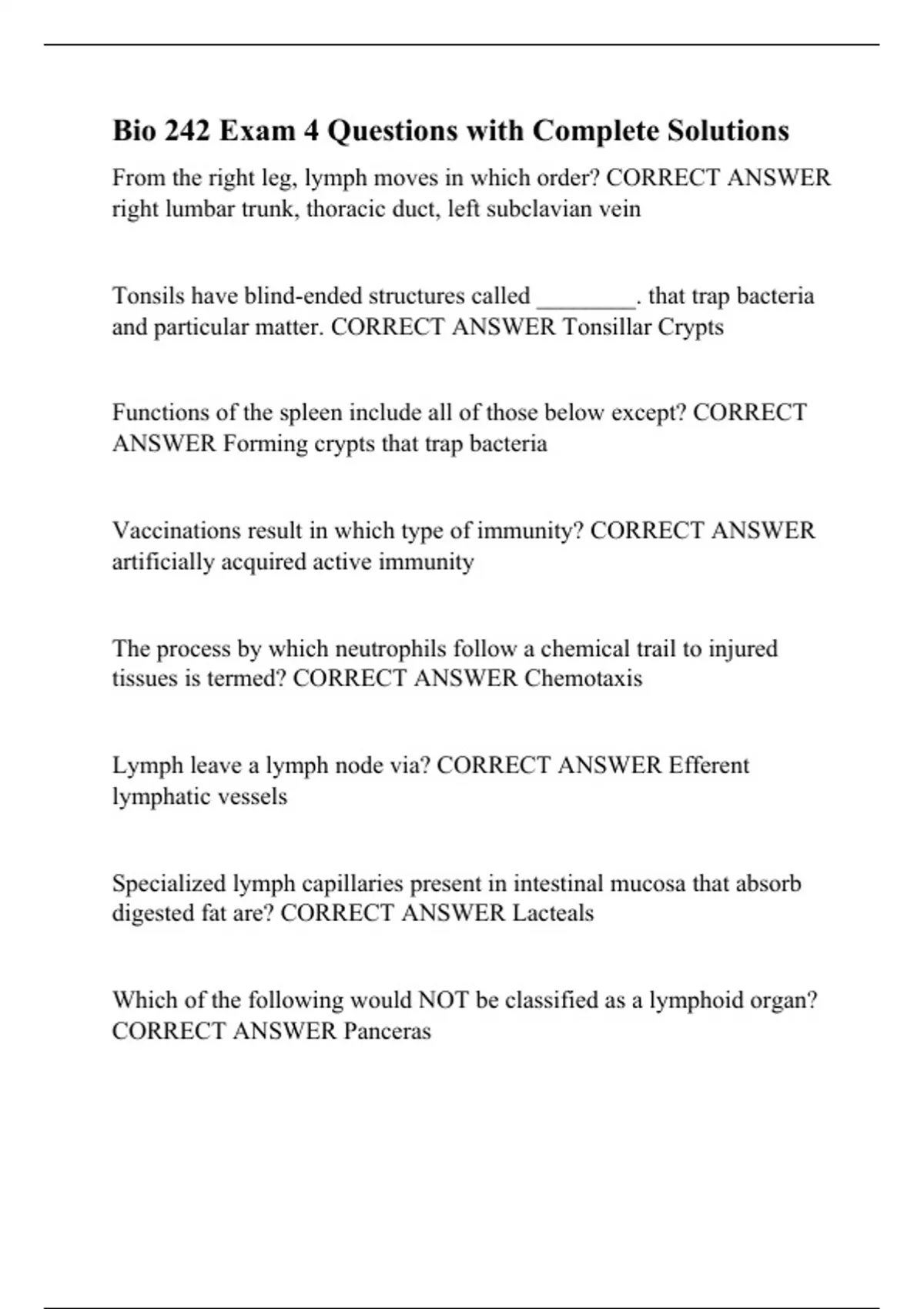 Bio 242 Exam 4 Questions with Complete Solutions

From the right leg, lymph moves in which order? CORRECT ANSWER right lumbar trunk, thoracic duct, left subclavian vein

Tonsils have blind-ended structures called ________. that trap bacteria and particular matter. CORRECT ANSWER Tonsillar Crypts

Functions of the spleen include all of those below except? CORRECT ANSWER Forming crypts that trap bacteria

Vaccinations result in which type of immunity? CORRECT ANSWER artificially acquired active immunity

The process by which neutrophils follow a chemical trail to injured tissues is termed? CORRECT ANSWER Chemotaxis

Lymph leave a lymph node via? CORRECT ANSWER Efferent lymphatic vessels

Specialized lymph capillaries present in intestinal mucosa that absorb digested fat are? CORRECT ANSWER Lacteals

Which of the following would NOT be classified as a lymphoid organ? CORRECT ANSWER Panceras